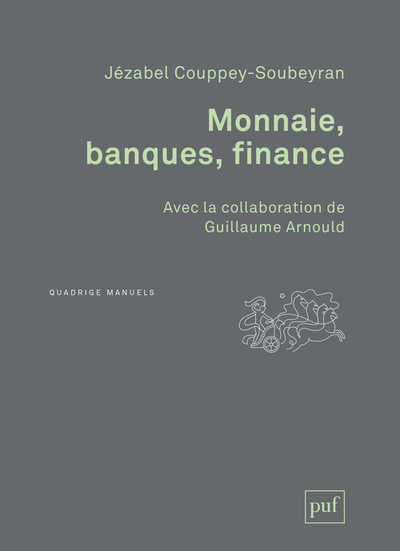 Jézabel Couppey-Soubeyran

Monnaie, banques, finance

Avec la collaboration de Guillaume Arnould

QUADRIGE MANUELS

puf